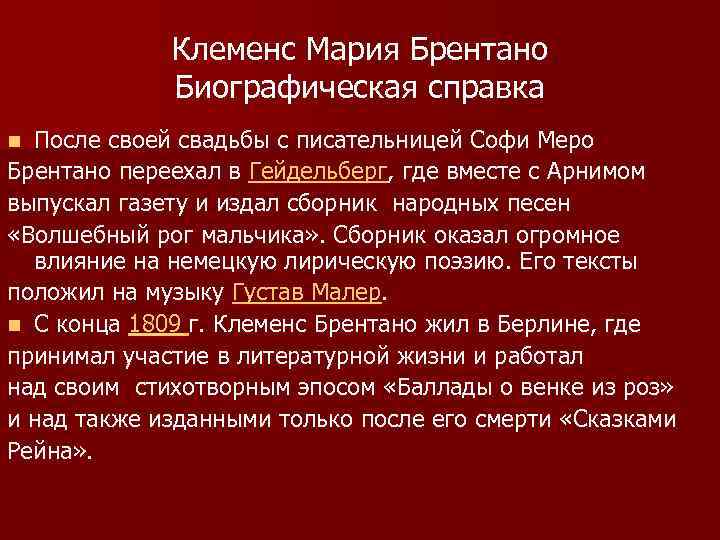 Клеменс Мария Брентано
Биографическая справка

После своей свадьбы с писательницей Софи Меро Брентано переехал в Гейдельберг, где вместе с Арнимом выпускал газету и издал сборник народных песен «Волшебный рог мальчика». Сборник оказал огромное влияние на немецкую лирическую поэзию. Его тексты положил на музыку Густав Малер.

С конца 1809 г. Клеменс Брентано жил в Берлине, где принимал участие в литературной жизни и работал над своим стихотворным эпосом «Баллады о венке из роз» и над также изданными только после его смерти «Сказками Рейна».